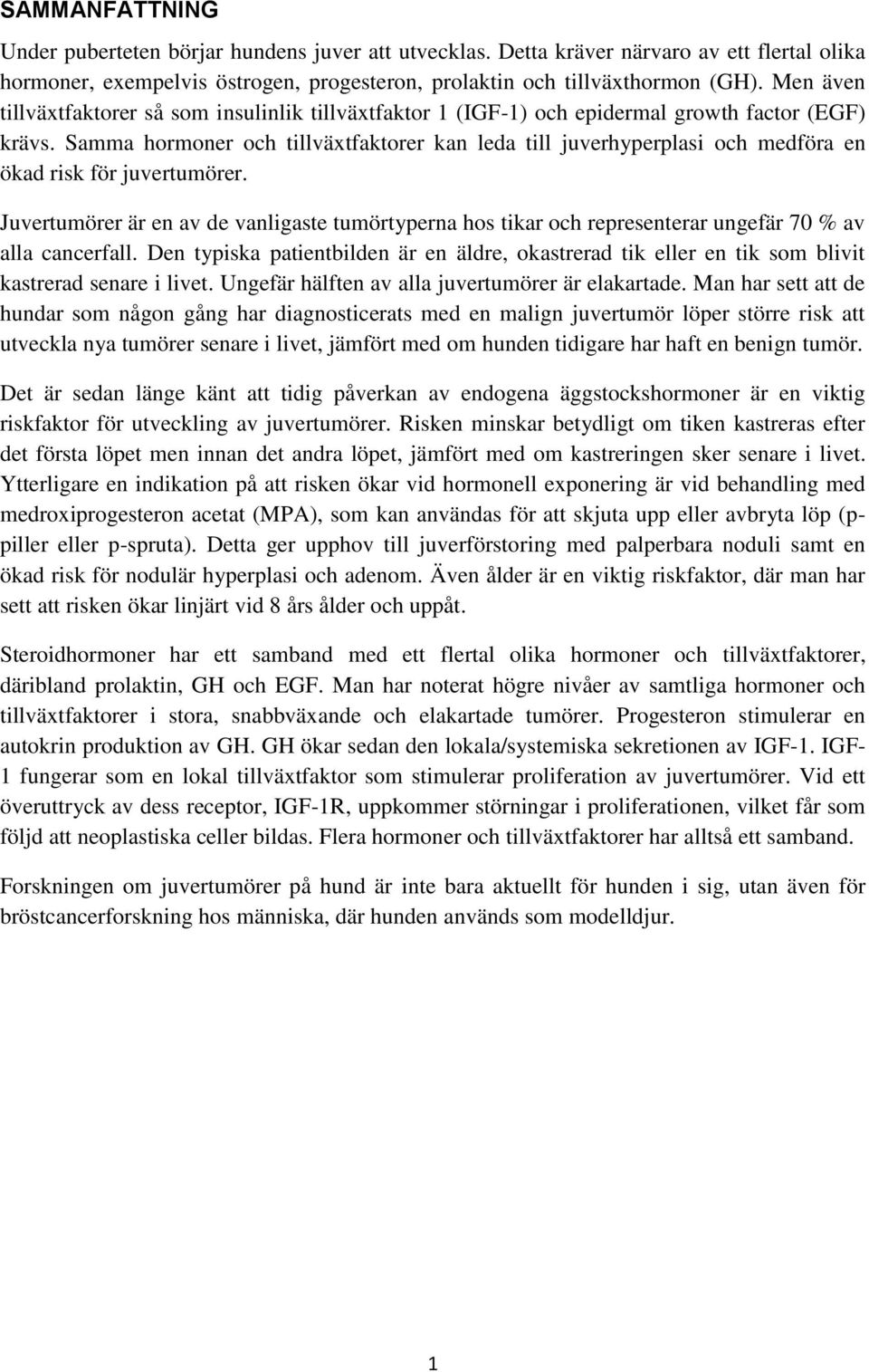 SAMMANFATTNING

Under puberteten börjar hundens juver att utvecklas. Detta kräver närvaro av ett flertal olika hormoner, exempelvis östrogen, progesteron, prolaktin och tillväxthormon (GH). Men även tillväxtfaktorer så som insulinlik tillväxtfaktor 1 (IGF-1) och epidermal growth factor (EGF) krävs. Samma hormoner och tillväxtfaktorer kan leda till juverhyperplasi och medföra en ökad risk för juvertumörer.

Juvertumörer är en av de vanligaste tumörtyperna hos tikar och representerar ungefär 70 % av alla cancerfall. Den typiska patientbilden är en äldre, okastrerad tik eller en tik som blivit kastrerad senare i livet. Ungefär hälften av alla juvertumörer är elakartade. Man har sett att de hundar som någon gång har diagnosticerats med en malign juvertumör löper större risk att utveckla nya tumörer senare i livet, jämfört med om hunden tidigare har haft en benign tumör.

Det är sedan länge känt att tidig påverkan av endogena äggstockshormoner är en viktig riskfaktor för utveckling av juvertumörer. Risken minskar betydligt om tiken kastreras efter det första löpet men innan det andra löpet, jämfört med om kastreringen sker senare i livet. Ytterligare en indikation på att risken ökar vid hormonell exponering är vid behandling med medroxiprogesteron acetat (MPA), som kan användas för att skjuta upp eller avbryta löp (p-piller eller p-spruta). Detta ger upphov till juverförstoring med palperbara noduli samt en ökad risk för nodulär hyperplasi och adenom. Även ålder är en viktig riskfaktor, där man har sett att risken ökar linjärt vid 8 års ålder och uppåt.

Steroidhormoner har ett samband med ett flertal olika hormoner och tillväxtfaktorer, däribland prolaktin, GH och EGF. Man har noterat högre nivåer av samtliga hormoner och tillväxtfaktorer i stora, snabbväxande och elakartade tumörer. Progesteron stimulerar en autokrin produktion av GH. GH ökar sedan den lokala/systemiska sekretionen av IGF-1. IGF-1 fungerar som en lokal tillväxtfaktor som stimulerar proliferation av juvertumörer. Vid ett överuttryck av dess receptor, IGF-1R, uppkommer störningar i proliferationen, vilket får som följd att neoplastiska celler bildas. Flera hormoner och tillväxtfaktorer har alltså ett samband.

Forskningen om juvertumörer på hund är inte bara aktuellt för hunden i sig, utan även för bröstcancerforskning hos människa, där hunden används som modelldjur.

1